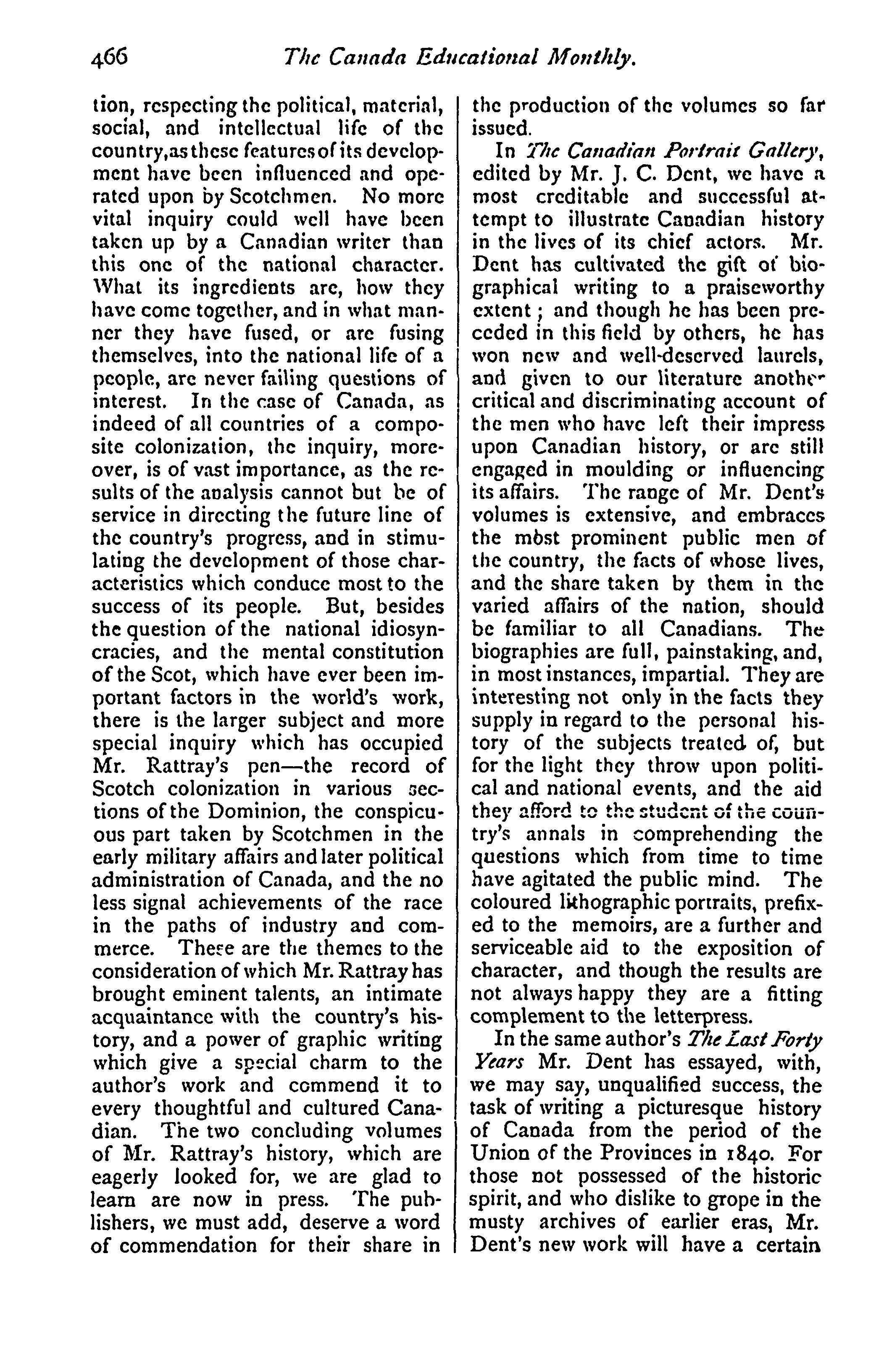 466 The Canada Educational Monthly.

tion, respecting the political, material, social, and intellectual life of the country, as these features of its development have been influenced and operated upon by Scotchmen. No more vital inquiry could well have been taken up by a Canadian writer than this one of the national character. What its ingredients are, how they have come together, and in what manner they have fused, or are fusing themselves, into the national life of a people, are never failing questions of interest. In the case of Canada, as indeed of all countries of a composite colonization, the inquiry, moreover, is of vast importance, as the results of the analysis cannot but be of service in directing the future line of the country's progress, and in stimulating the development of those characteristics which conduce most to the success of its people. But, besides the question of the national idiosyncracies, and the mental constitution of the Scot, which have ever been important factors in the world's work, there is the larger subject and more special inquiry which has occupied Mr. Rattray's pen—the record of Scotch colonization in various sections of the Dominion, the conspicuous part taken by Scotchmen in the early military affairs and later political administration of Canada, and the no less signal achievements of the race in the paths of industry and commerce. These are the themes to the consideration of which Mr. Rattray has brought eminent talents, an intimate acquaintance with the country's history, and a power of graphic writing which give a special charm to the author's work and commend it to every thoughtful and cultured Canadian. The two concluding volumes of Mr. Rattray's history, which are eagerly looked for, we are glad to learn are now in press. The publishers, we must add, deserve a word of commendation for their share in the production of the volumes so far issued.

In The Canadian Portrait Gallery, edited by Mr. J. C. Dent, we have a most creditable and successful attempt to illustrate Canadian history in the lives of its chief actors. Mr. Dent has cultivated the gift of biographical writing to a praiseworthy extent; and though he has been preceded in this field by others, he has won new and well-deserved laurels, and given to our literature another critical and discriminating account of the men who have left their impress upon Canadian history, or are still engaged in moulding or influencing its affairs. The range of Mr. Dent's volumes is extensive, and embraces the most prominent public men of the country, the facts of whose lives, and the share taken by them in the varied affairs of the nation, should be familiar to all Canadians. The biographies are full, painstaking, and, in most instances, impartial. They are interesting not only in the facts they supply in regard to the personal history of the subjects treated of, but for the light they throw upon political and national events, and the aid they afford to the student of the country's annals in comprehending the questions which from time to time have agitated the public mind. The coloured lithographic portraits, prefixed to the memoirs, are a further and serviceable aid to the exposition of character, and though the results are not always happy they are a fitting complement to the letterpress.

In the same author's The Last Forty Years Mr. Dent has essayed, with, we may say, unqualified success, the task of writing a picturesque history of Canada from the period of the Union of the Provinces in 1840. For those not possessed of the historic spirit, and who dislike to grope in the musty archives of earlier eras, Mr. Dent's new work will have a certain